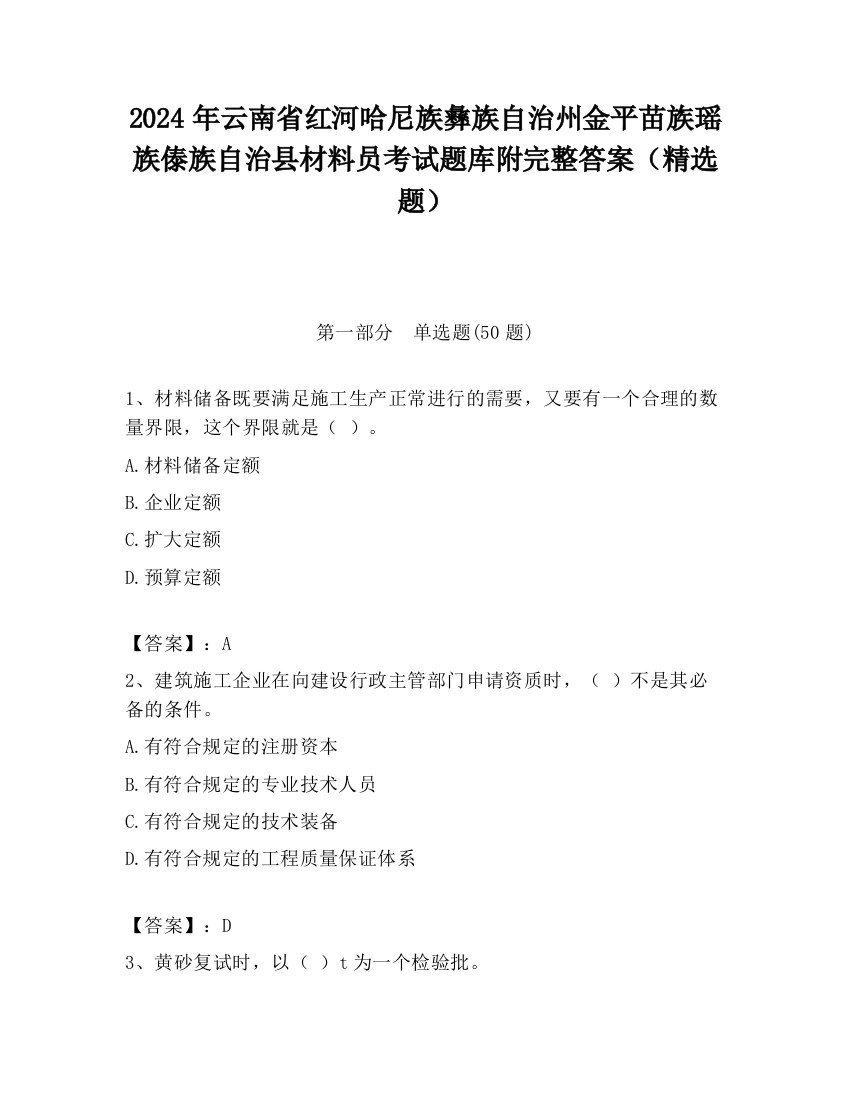 2024 年云南省红河哈尼族彝族自治州金平苗族瑶族傣族自治县材料员考试题库附完整答案（精选题）

第一部分　单选题(50 题)

1、材料储备既要满足施工生产正常进行的需要，又要有一个合理的数量界限，这个界限就是（ ）。

A.材料储备定额

B.企业定额

C.扩大定额

D.预算定额

【答案】：A

2、建筑施工企业在向建设行政主管部门申请资质时，（ ）不是其必备的条件。

A.有符合规定的注册资本

B.有符合规定的专业技术人员

C.有符合规定的技术装备

D.有符合规定的工程质量保证体系

【答案】：D

3、黄砂复试时，以（ ）t 为一个检验批。